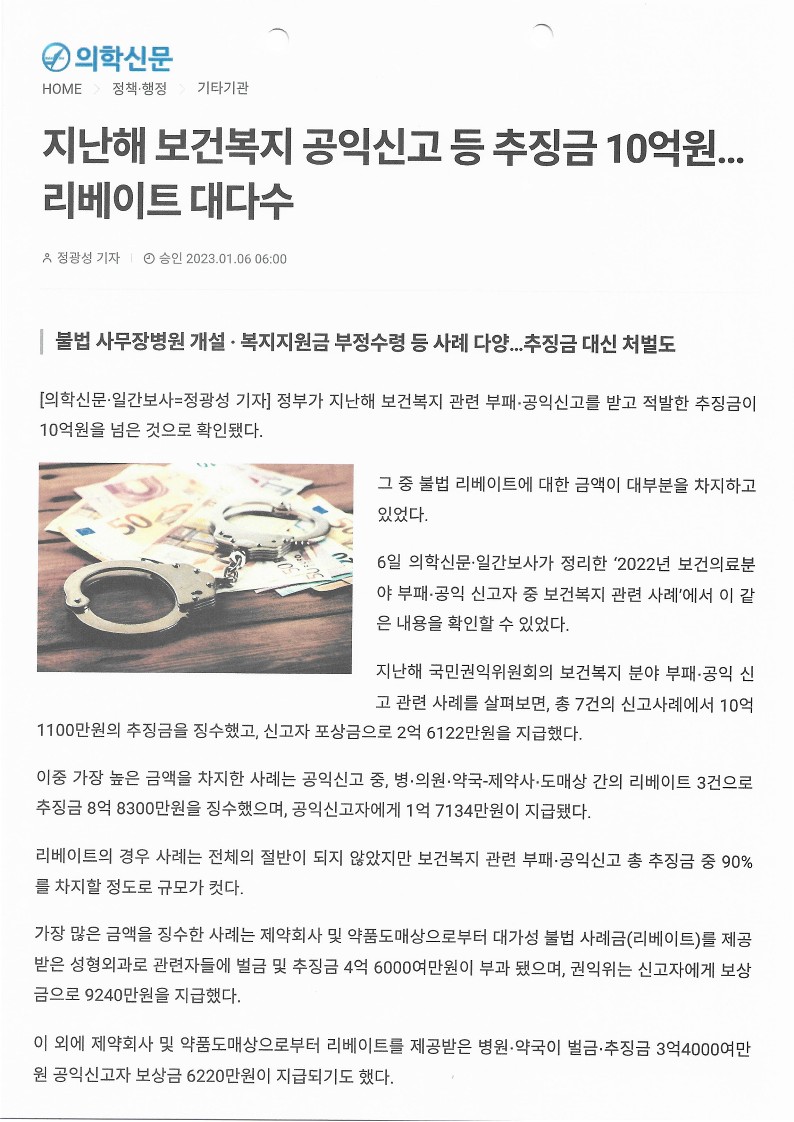 의학신문

HOME > 정책·행정 > 기타기관

지난해 보건복지 공익신고 등 추징금 10억원... 리베이트 대다수

정광성 기자 | 승인 2023.01.06 06:00

불법 사무장병원 개설 · 복지지원금 부정수령 등 사례 다양...추징금 대신 처벌도

[의학신문·일간보사=정광성 기자] 정부가 지난해 보건복지 관련 부패·공익신고를 받고 적발한 추징금이 10억원을 넘은 것으로 확인됐다.

그 중 불법 리베이트에 대한 금액이 대부분을 차지하고 있었다.

6일 의학신문·일간보사가 정리한 '2022년 보건의료분야 부패·공익 신고자 중 보건복지 관련 사례'에서 이 같은 내용을 확인할 수 있었다.

지난해 국민권익위원회의 보건복지 분야 부패·공익 신고 관련 사례를 살펴보면, 총 7건의 신고사례에서 10억 1100만원의 추징금을 징수했고, 신고자 포상금으로 2억 6122만원을 지급했다.

이중 가장 높은 금액을 차지한 사례는 공익신고 중, 병·의원·약국-제약사·도매상 간의 리베이트 3건으로 추징금 8억 8300만원을 징수했으며, 공익신고자에게 1억 7134만원이 지급됐다.

리베이트의 경우 사례는 전체의 절반이 되지 않았지만 보건복지 관련 부패·공익신고 총 추징금 중 90%를 차지할 정도로 규모가 컷다.

가장 많은 금액을 징수한 사례는 제약회사 및 약품도매상으로부터 대가성 불법 사례금(리베이트)를 제공받은 성형외과로 관련자들에 벌금 및 추징금 4억 6000여만원이 부과 됐으며, 권익위는 신고자에게 보상금으로 9240만원을 지급했다.

이 외에 제약회사 및 약품도매상으로부터 리베이트를 제공받은 병원·약국이 벌금·추징금 3억4000여만원 공익신고자 보상금 6220만원이 지급되기도 했다.